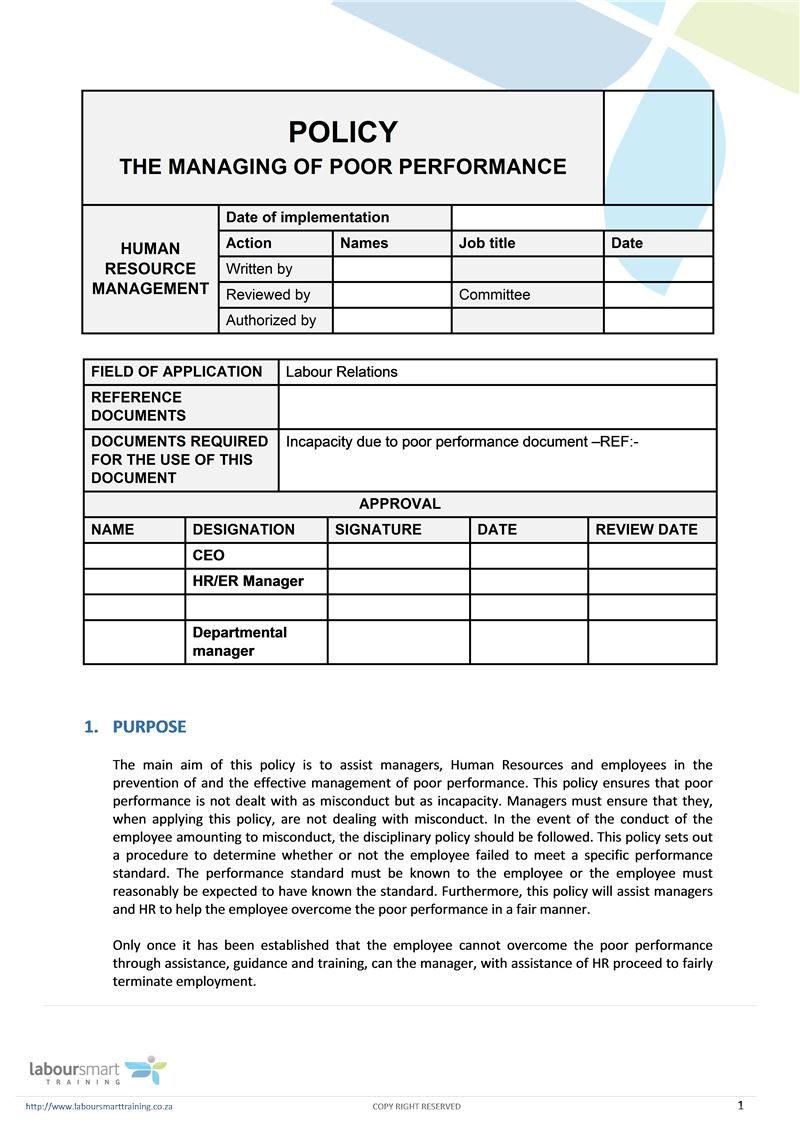 POLICY
THE MANAGING OF POOR PERFORMANCE

| HUMAN RESOURCE MANAGEMENT | Date of implementation | | | |
|---|---|---|---|---|
| | Action | Names | Job title | Date |
| | Written by | | | |
| | Reviewed by | | Committee | |
| | Authorized by | | | |

| FIELD OF APPLICATION | Labour Relations |
|---|---|
| REFERENCE DOCUMENTS | |
| DOCUMENTS REQUIRED FOR THE USE OF THIS DOCUMENT | Incapacity due to poor performance document –REF:- |

APPROVAL

| NAME | DESIGNATION | SIGNATURE | DATE | REVIEW DATE |
|---|---|---|---|---|
| | CEO | | | |
| | HR/ER Manager | | | |
| | | | | |
| | Departmental manager | | | |

1. PURPOSE

The main aim of this policy is to assist managers, Human Resources and employees in the prevention of and the effective management of poor performance. This policy ensures that poor performance is not dealt with as misconduct but as incapacity. Managers must ensure that they, when applying this policy, are not dealing with misconduct. In the event of the conduct of the employee amounting to misconduct, the disciplinary policy should be followed. This policy sets out a procedure to determine whether or not the employee failed to meet a specific performance standard. The performance standard must be known to the employee or the employee must reasonably be expected to have known the standard. Furthermore, this policy will assist managers and HR to help the employee overcome the poor performance in a fair manner.

Only once it has been established that the employee cannot overcome the poor performance through assistance, guidance and training, can the manager, with assistance of HR proceed to fairly terminate employment.

laboursmart TRAINING

http://www.laboursmarttraining.co.za COPY RIGHT RESERVED 1